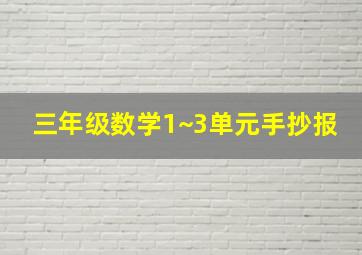 三年级数学1~3单元手抄报